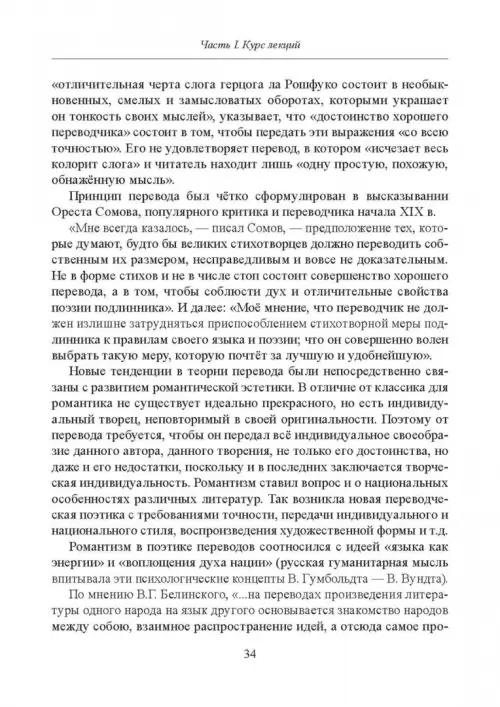 Часть I. Курс лекций

«отличительная черта слога герцога ла Рошфуко состоит в необыкновенных, смелых и замысловатых оборотах, которыми украшает он тонкость своих мыслей», указывает, что «достоинство хорошего переводчика» состоит в том, чтобы передать эти выражения «со всею точностью». Его не удовлетворяет перевод, в котором «исчезает весь колорит слога» и читатель находит лишь «одну простую, похожую, обнажённую мысль».

Принцип перевода был чётко сформулирован в высказывании Ореста Сомова, популярного критика и переводчика начала XIX в.

«Мне всегда казалось, — писал Сомов, — предположение тех, которые думают, будто бы великих стихотворцев должно переводить собственным их размером, несправедливым и вовсе не доказательным. Не в форме стихов и не в числе стоп состоит совершенство хорошего перевода, а в том, чтобы соблюсти дух и отличительные свойства поэзии подлинника». И далее: «Моё мнение, что переводчик не должен излишне затрудняться приспособлением стихотворной меры подлинника к правилам своего языка и поэзии; что он совершенно волен выбрать такую меру, которую почтёт за лучшую и удобнейшую».

Новые тенденции в теории перевода были непосредственно связаны с развитием романтической эстетики. В отличие от классика для романтика не существует идеально прекрасного, но есть индивидуальный творец, неповторимый в своей оригинальности. Поэтому от перевода требуется, чтобы он передал всё индивидуальное своеобразие данного автора, данного творения, не только его достоинства, но даже и его недостатки, поскольку и в последних заключается творческая индивидуальность. Романтизм ставил вопрос и о национальных особенностях различных литератур. Так возникла новая переводческая поэтика с требованиями точности, передачи индивидуального и национального стиля, воспроизведения художественной формы и т.д. Романтизм в поэтике переводов соотносился с идеей «языка как энергии» и «воплощения духа нации» (русская гуманитарная мысль впитывала эти психологические концепты В. Гумбольдта — В. Вундта).

По мнению В.Г. Белинского, «...на переводах произведения литературы одного народа на язык другого основывается знакомство народов между собою, взаимное распространение идей, а отсюда самое про-

34